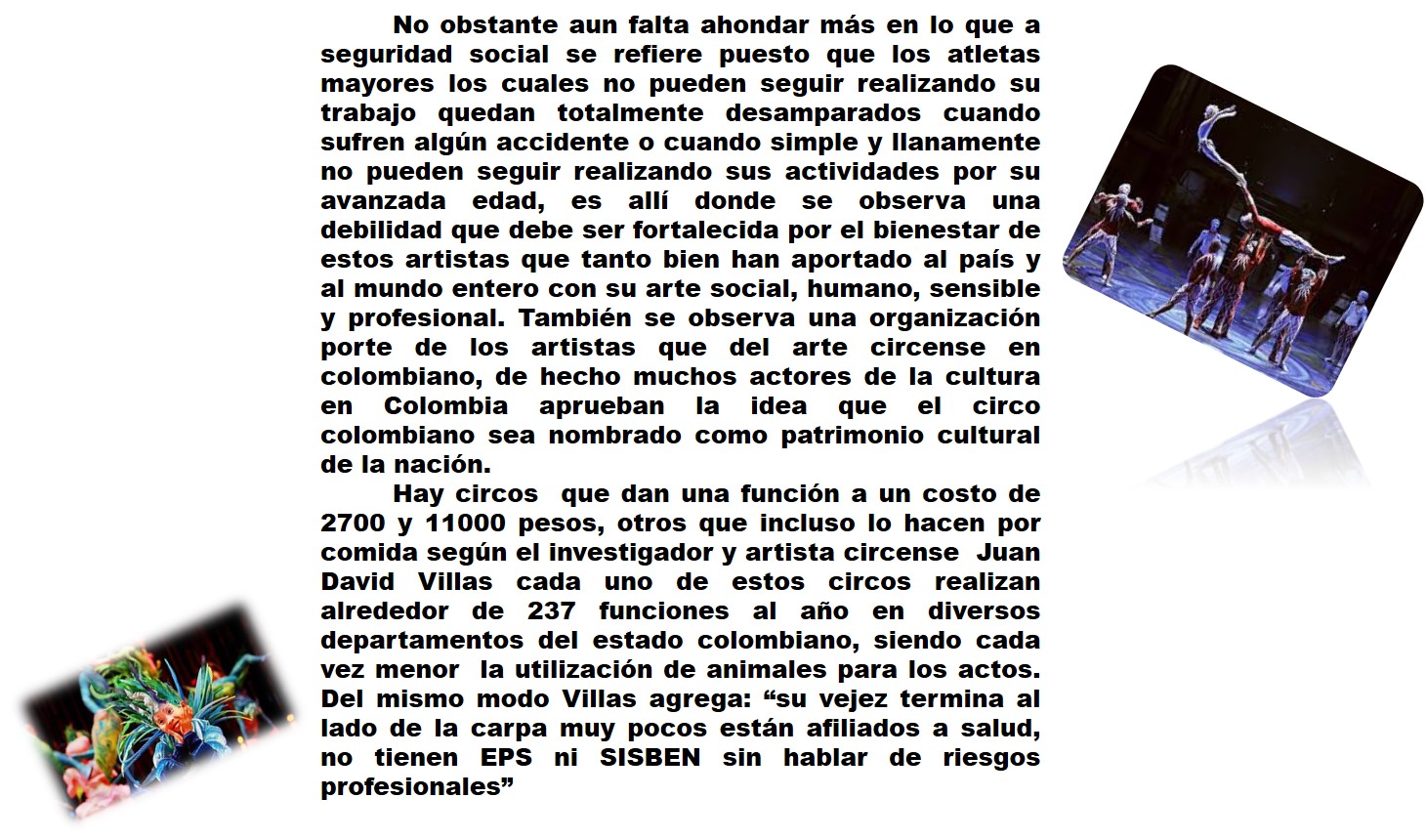 No obstante aun falta ahondar más en lo que a seguridad social se refiere puesto que los atletas mayores los cuales no pueden seguir realizando su trabajo quedan totalmente desamparados cuando sufren algún accidente o cuando simple y llanamente no pueden seguir realizando sus actividades por su avanzada edad, es allí donde se observa una debilidad que debe ser fortalecida por el bienestar de estos artistas que tanto bien han aportado al país y al mundo entero con su arte social, humano, sensible y profesional. También se observa una organización porte de los artistas que del arte circense en colombiano, de hecho muchos actores de la cultura en Colombia aprueban la idea que el circo colombiano sea nombrado como patrimonio cultural de la nación.

Hay circos que dan una función a un costo de 2700 y 11000 pesos, otros que incluso lo hacen por comida según el investigador y artista circense Juan David Villas cada uno de estos circos realizan alrededor de 237 funciones al año en diversos departamentos del estado colombiano, siendo cada vez menor la utilización de animales para los actos. Del mismo modo Villas agrega: “su vejez termina al lado de la carpa muy pocos están afiliados a salud, no tienen EPS ni SISBEN sin hablar de riesgos profesionales”